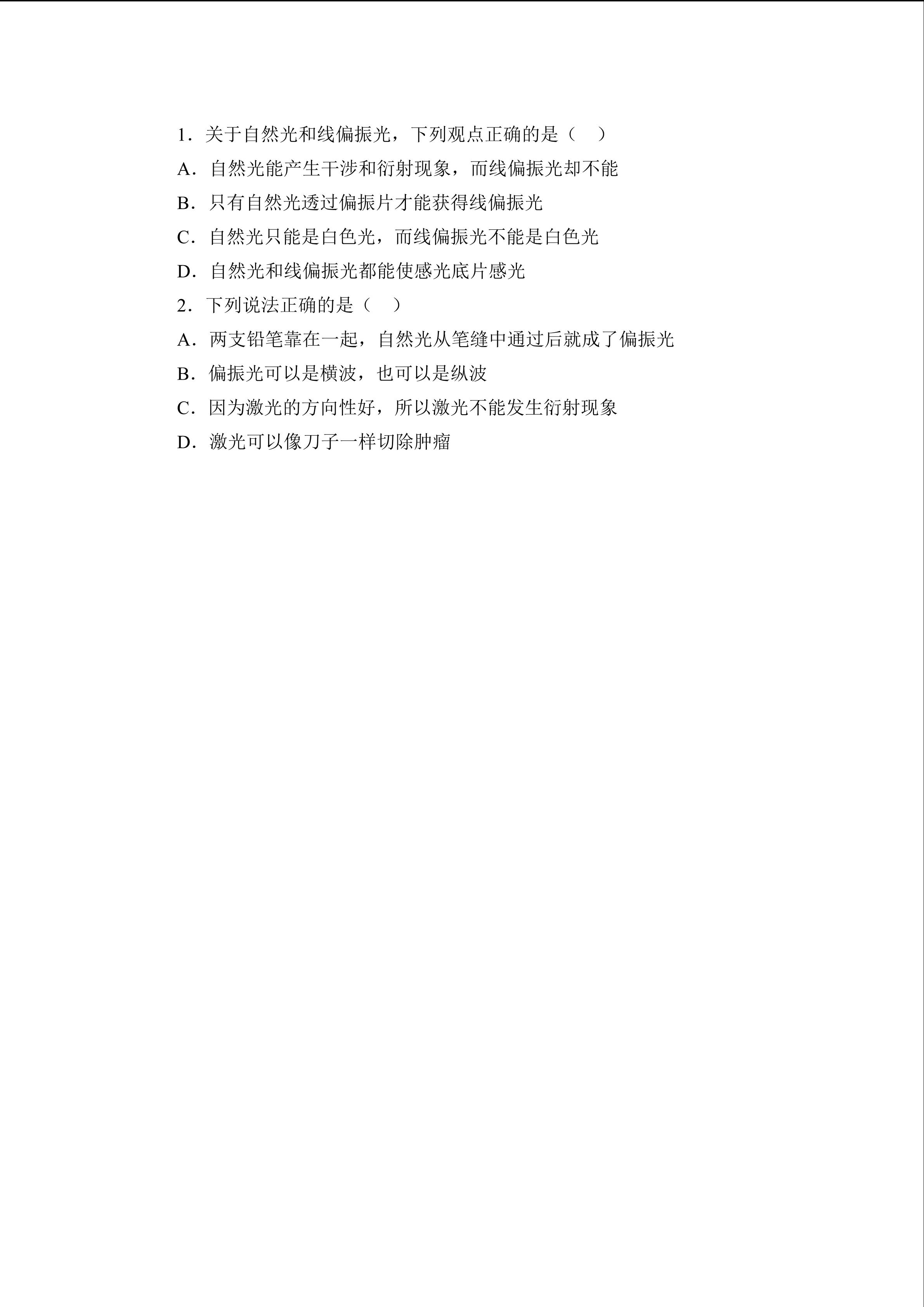 1．关于自然光和线偏振光，下列观点正确的是（　）

A．自然光能产生干涉和衍射现象，而线偏振光却不能

B．只有自然光透过偏振片才能获得线偏振光

C．自然光只能是白色光，而线偏振光不能是白色光

D．自然光和线偏振光都能使感光底片感光

2．下列说法正确的是（　）

A．两支铅笔靠在一起，自然光从笔缝中通过后就成了偏振光

B．偏振光可以是横波，也可以是纵波

C．因为激光的方向性好，所以激光不能发生衍射现象

D．激光可以像刀子一样切除肿瘤